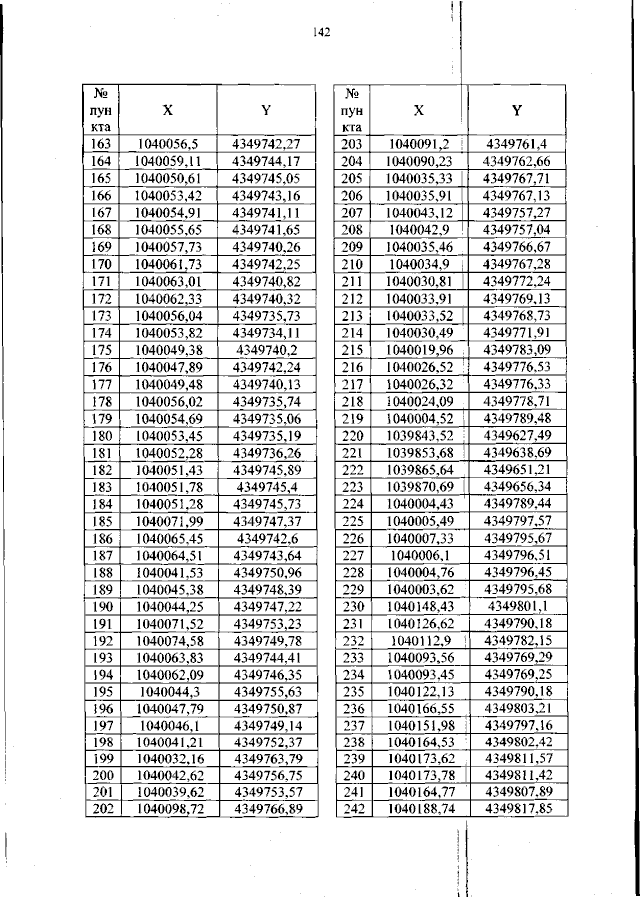 142

| № пун кта | X | Y |
|---|---|---|
| 163 | 1040056,5 | 4349742,27 |
| 164 | 1040059,11 | 4349744,17 |
| 165 | 1040050,61 | 4349745,05 |
| 166 | 1040053,42 | 4349743,16 |
| 167 | 1040054,91 | 4349741,11 |
| 168 | 1040055,65 | 4349741,65 |
| 169 | 1040057,73 | 4349740,26 |
| 170 | 1040061,73 | 4349742,25 |
| 171 | 1040063,01 | 4349740,82 |
| 172 | 1040062,33 | 4349740,32 |
| 173 | 1040056,04 | 4349735,73 |
| 174 | 1040053,82 | 4349734,11 |
| 175 | 1040049,38 | 4349740,2 |
| 176 | 1040047,89 | 4349742,24 |
| 177 | 1040049,48 | 4349740,13 |
| 178 | 1040056,02 | 4349735,74 |
| 179 | 1040054,69 | 4349735,06 |
| 180 | 1040053,45 | 4349735,19 |
| 181 | 1040052,28 | 4349736,26 |
| 182 | 1040051,43 | 4349745,89 |
| 183 | 1040051,78 | 4349745,4 |
| 184 | 1040051,28 | 4349745,73 |
| 185 | 1040071,99 | 4349747,37 |
| 186 | 1040065,45 | 4349742,6 |
| 187 | 1040064,51 | 4349743,64 |
| 188 | 1040041,53 | 4349750,96 |
| 189 | 1040045,38 | 4349748,39 |
| 190 | 1040044,25 | 4349747,22 |
| 191 | 1040071,52 | 4349753,23 |
| 192 | 1040074,58 | 4349749,78 |
| 193 | 1040063,83 | 4349744,41 |
| 194 | 1040062,09 | 4349746,35 |
| 195 | 1040044,3 | 4349755,63 |
| 196 | 1040047,79 | 4349750,87 |
| 197 | 1040046,1 | 4349749,14 |
| 198 | 1040041,21 | 4349752,37 |
| 199 | 1040032,16 | 4349763,79 |
| 200 | 1040042,62 | 4349756,75 |
| 201 | 1040039,62 | 4349753,57 |
| 202 | 1040098,72 | 4349766,89 |

| № пун кта | X | Y |
|---|---|---|
| 203 | 1040091,2 | 4349761,4 |
| 204 | 1040090,23 | 4349762,66 |
| 205 | 1040035,33 | 4349767,71 |
| 206 | 1040035,91 | 4349767,13 |
| 207 | 1040043,12 | 4349757,27 |
| 208 | 1040042,9 | 4349757,04 |
| 209 | 1040035,46 | 4349766,67 |
| 210 | 1040034,9 | 4349767,28 |
| 211 | 1040030,81 | 4349772,24 |
| 212 | 1040033,91 | 4349769,13 |
| 213 | 1040033,52 | 4349768,73 |
| 214 | 1040030,49 | 4349771,91 |
| 215 | 1040019,96 | 4349783,09 |
| 216 | 1040026,52 | 4349776,53 |
| 217 | 1040026,32 | 4349776,33 |
| 218 | 1040024,09 | 4349778,71 |
| 219 | 1040004,52 | 4349789,48 |
| 220 | 1039843,52 | 4349627,49 |
| 221 | 1039853,68 | 4349638,69 |
| 222 | 1039865,64 | 4349651,21 |
| 223 | 1039870,69 | 4349656,34 |
| 224 | 1040004,43 | 4349789,44 |
| 225 | 1040005,49 | 4349797,57 |
| 226 | 1040007,33 | 4349795,67 |
| 227 | 1040006,1 | 4349796,51 |
| 228 | 1040004,76 | 4349796,45 |
| 229 | 1040003,62 | 4349795,68 |
| 230 | 1040148,43 | 4349801,1 |
| 231 | 1040126,62 | 4349790,18 |
| 232 | 1040112,9 | 4349782,15 |
| 233 | 1040093,56 | 4349769,29 |
| 234 | 1040093,45 | 4349769,25 |
| 235 | 1040122,13 | 4349790,18 |
| 236 | 1040166,55 | 4349803,21 |
| 237 | 1040151,98 | 4349797,16 |
| 238 | 1040164,53 | 4349802,42 |
| 239 | 1040173,62 | 4349811,57 |
| 240 | 1040173,78 | 4349811,42 |
| 241 | 1040164,77 | 4349807,89 |
| 242 | 1040188,74 | 4349817,85 |